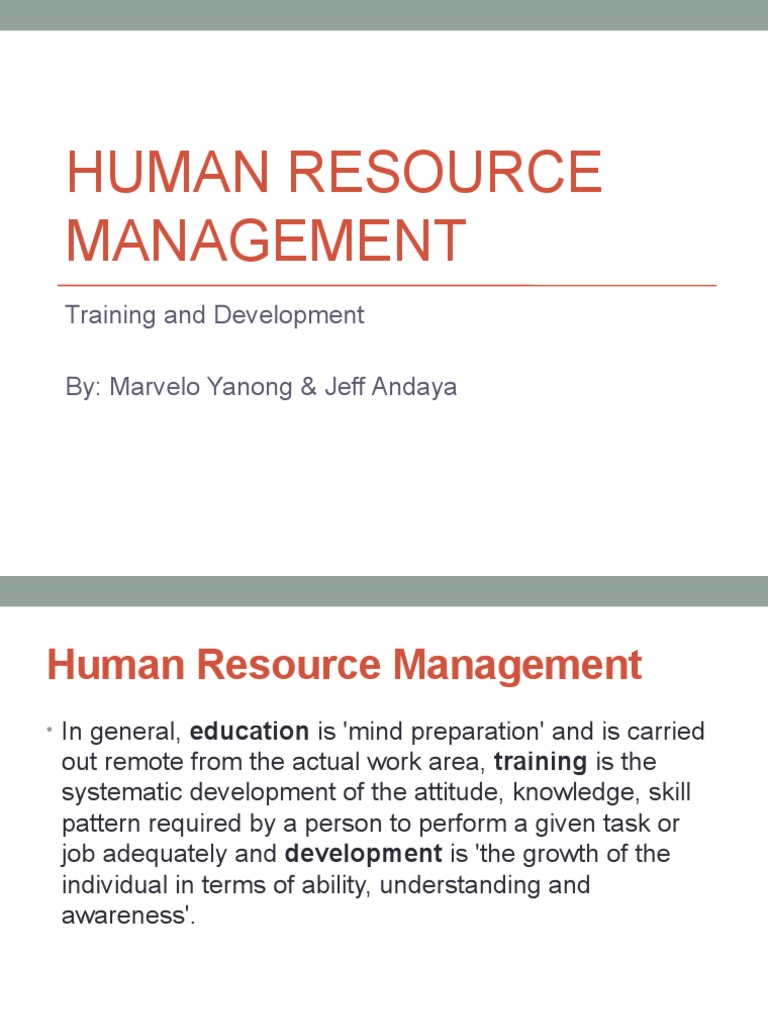 HUMAN RESOURCE MANAGEMENT

Training and Development

By: Marvelo Yanong & Jeff Andaya

Human Resource Management

• In general, education is 'mind preparation' and is carried out remote from the actual work area, training is the systematic development of the attitude, knowledge, skill pattern required by a person to perform a given task or job adequately and development is 'the growth of the individual in terms of ability, understanding and awareness'.